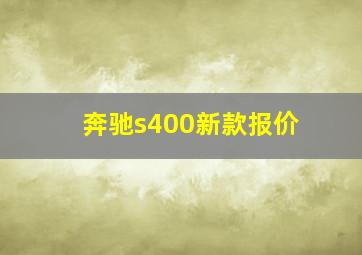 奔驰s400新款报价